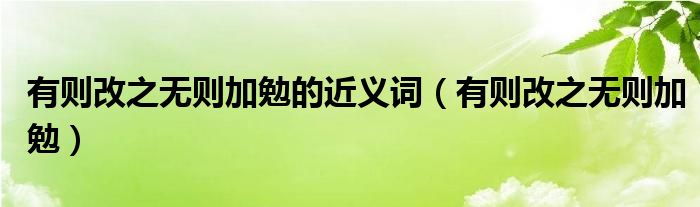 有则改之无则加勉的近义词（有则改之无则加勉）